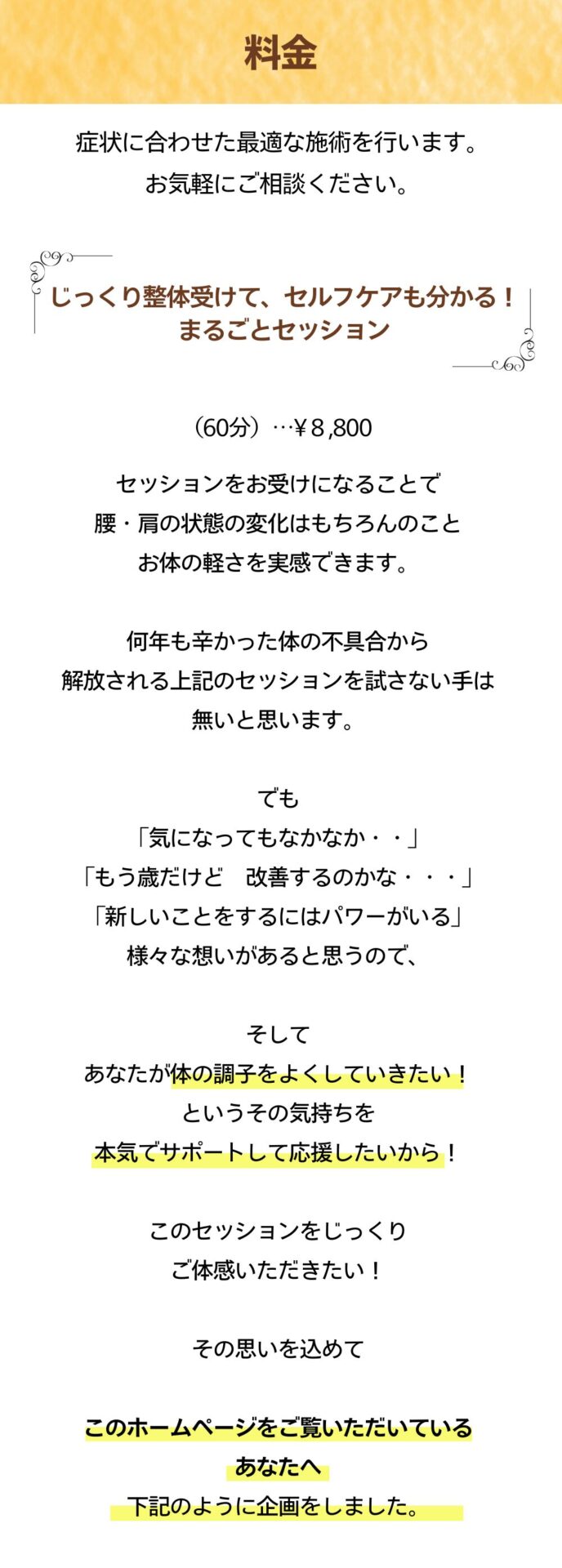 料金

症状に合わせた最適な施術を行います。
お気軽にご相談ください。

じっくり整体受けて、セルフケアも分かる！
まるごとセッション

（60分）…￥8,800

セッションをお受けになることで
腰・肩の状態の変化はもちろんのこと
お体の軽さを実感できます。

何年も辛かった体の不具合から
解放される上記のセッションを試さない手は
無いと思います。

でも
「気になってもなかなか・・」
「もう歳だけど　改善するのかな・・・」
「新しいことをするにはパワーがいる」
様々な想いがあると思うので、

そして
あなたが体の調子をよくしていきたい！
というその気持ちを
本気でサポートして応援したいから！

このセッションをじっくり
ご体感いただきたい！

その思いを込めて

このホームページをご覧いただいている
あなたへ
下記のように企画をしました。